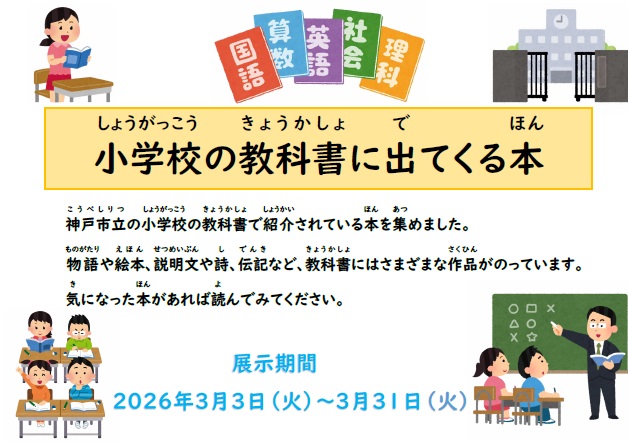 国語 算数 英語 社会 理科

しょうがっこう きょうかしょ で ほん
小学校の教科書に出てくる本

こうべしりつ しょうがっこう きょうかしょ しょうかい ほん あつ
神戸市立の小学校の教科書で紹介されている本を集めました。

ものがたり えほん せつめいぶん し でんき きょうかしょ さくひん
物語や絵本、説明文や詩、伝記など、教科書にはさまざまな作品がのっています。

き ほん よ
気になった本があれば読んでみてください。

展示期間
2026年3月3日（火）～3月31日（火）